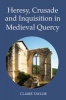 Heresy, Crusade and Inquisition in Medieval Quercy

CLAIRE TAYLOR